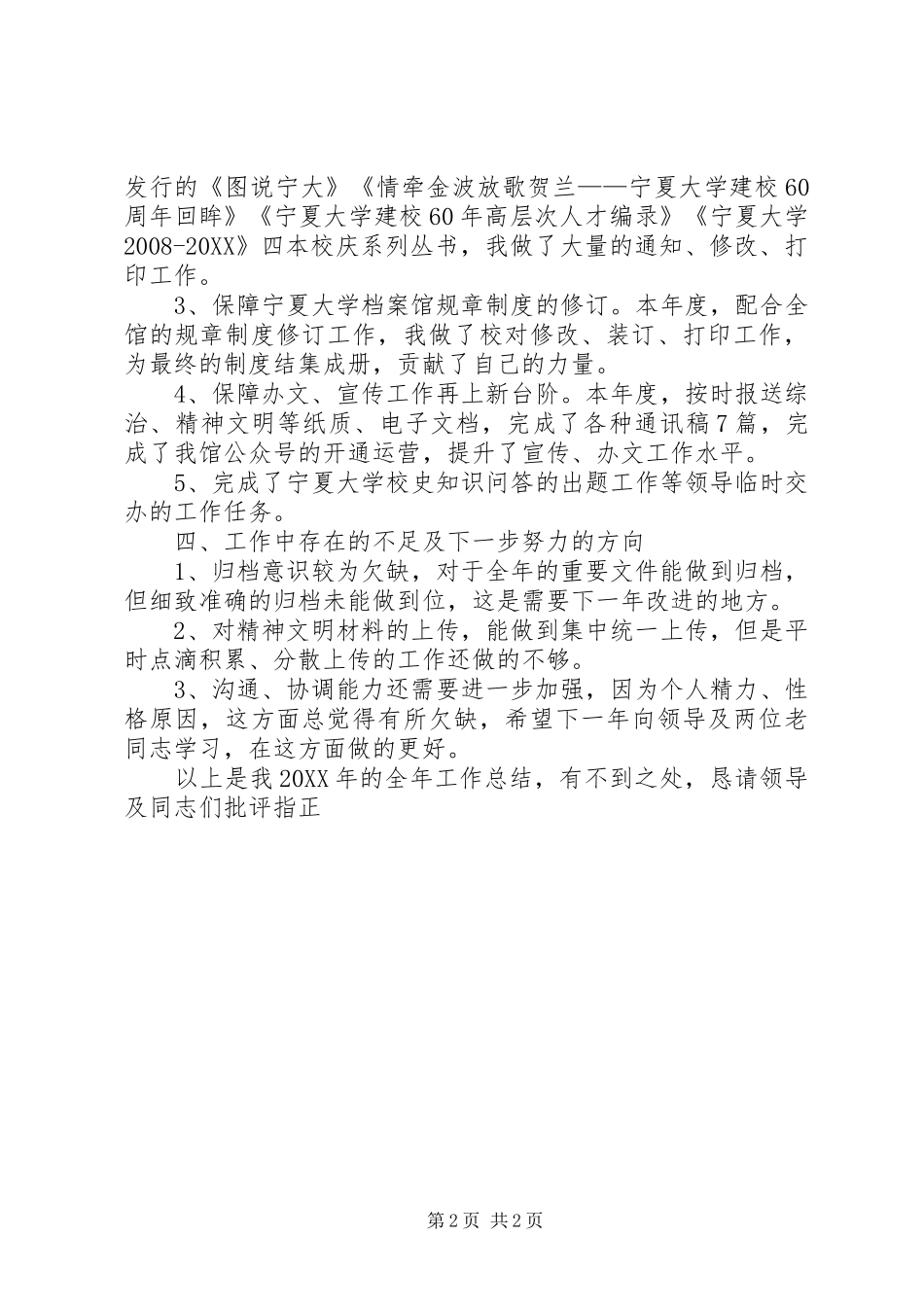 发行的《图说宁大》《情牵金波放歌贺兰——宁夏大学建校60周年回眸》《宁夏大学建校60年高层次人才编录》《宁夏大学2008-20XX》四本校庆系列丛书，我做了大量的通知、修改、打印工作。

3、保障宁夏大学档案馆规章制度的修订。本年度，配合全馆的规章制度修订工作，我做了校对修改、装订、打印工作，为最终的制度结集成册，贡献了自己的力量。

4、保障办文、宣传工作再上新台阶。本年度，按时报送综治、精神文明等纸质、电子文档，完成了各种通讯稿7篇，完成了我馆公众号的开通运营，提升了宣传、办文工作水平。

5、完成了宁夏大学校史知识问答的出题工作等领导临时交办的工作任务。

四、工作中存在的不足及下一步努力的方向

1、归档意识较为欠缺，对于全年的重要文件能做到归档，但细致准确的归档未能做到位，这是需要下一年改进的地方。

2、对精神文明材料的上传，能做到集中统一上传，但是平时点滴积累、分散上传的工作还做的不够。

3、沟通、协调能力还需要进一步加强，因为个人精力、性格原因，这方面总觉得有所欠缺，希望下一年向领导及两位老同志学习，在这方面做的更好。

以上是我20XX年的全年工作总结，有不到之处，恳请领导及同志们批评指正

第2页 共2页